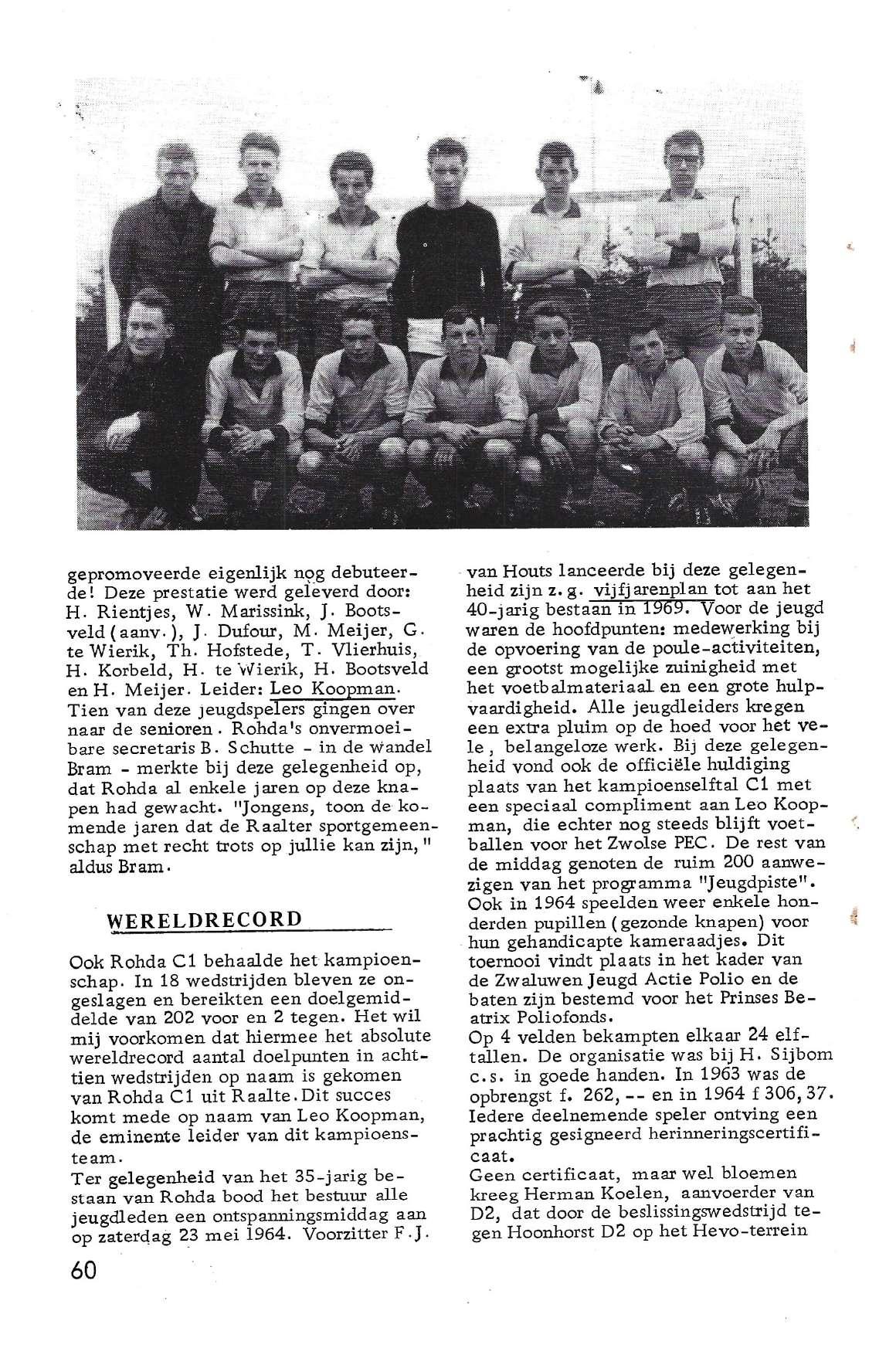 gepromoveerde eigenlijk nog debuteerde! Deze prestatie werd geleverd door: H. Rientjes, W. Marissink, J. Bootsveld (aanv.), J. Dufour, M. Meijer, G. te Wierik, Th. Hofstede, T. Vlierhuis, H. Korbeld, H. te Wierik, H. Bootsveld en H. Meijer. Leider: Leo Koopman. Tien van deze jeugdspelers gingen over naar de senioren. Rohda's onvermoeibare secretaris B. Schutte - in de wandel Bram - merkte bij deze gelegenheid op, dat Rohda al enkele jaren op deze knapen had gewacht. "Jongens, toon de komende jaren dat de Raalter sportgemeenschap met recht trots op jullie kan zijn," aldus Bram.

WERELDRECORD

Ook Rohda C1 behaalde het kampioenschap. In 18 wedstrijden bleven ze ongeslagen en bereikten een doelgemiddelde van 202 voor en 2 tegen. Het wil mij voorkomen dat hiermee het absolute wereldrecord aantal doelpunten in achttien wedstrijden op naam is gekomen van Rohda C1 uit Raalte. Dit succes komt mede op naam van Leo Koopman, de eminente leider van dit kampioensteam.
Ter gelegenheid van het 35-jarig bestaan van Rohda bood het bestuur alle jeugdleden een ontspanningsmiddag aan op zaterdag 23 mei 1964. Voorzitter F.J. van Houts lanceerde bij deze gelegenheid zijn z.g. vijfjarenplan tot aan het 40-jarig bestaan in 1969. Voor de jeugd waren de hoofdpunten: medewerking bij de opvoering van de poule-activiteiten, een grootst mogelijke zuinigheid met het voetbalmateriaal en een grote hulpvaardigheid. Alle jeugdleiders kregen een extra pluim op de hoed voor het vele, belangeloze werk. Bij deze gelegenheid vond ook de officiële huldiging plaats van het kampioenselftal C1 met een speciaal compliment aan Leo Koopman, die echter nog steeds blijft voetballen voor het Zwolse PEC. De rest van de middag genoten de ruim 200 aanwezigen van het programma "Jeugdpiste".
Ook in 1964 speelden weer enkele honderden pupillen (gezonde knapen) voor hun gehandicapte kameraadjes. Dit toernooi vindt plaats in het kader van de Zwaluwen Jeugd Actie Polio en de baten zijn bestemd voor het Prinses Beatrix Poliofonds.
Op 4 velden bekampten elkaar 24 elftallen. De organisatie was bij H. Sijbom c.s. in goede handen. In 1963 was de opbrengst f. 262,-- en in 1964 f 306,37. Iedere deelnemende speler ontving een prachtig gesigneerd herinneringscertificaat.
Geen certificaat, maar wel bloemen kreeg Herman Koelen, aanvoerder van D2, dat door de beslissingswedstrijd tegen Hoonhorst D2 op het Hevo-terrein

60